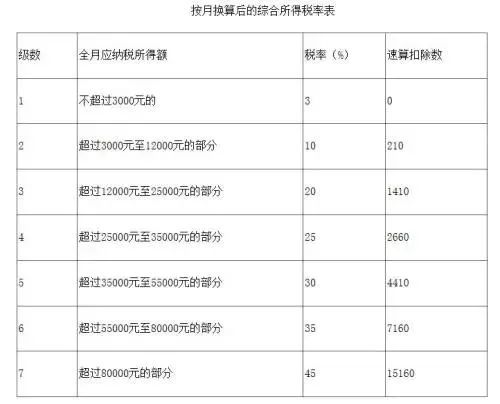 按月换算后的综合所得税率表

| 级数 | 全月应纳税所得额 | 税率（%） | 速算扣除数 |
|---|---|---|---|
| 1 | 不超过3000元的 | 3 | 0 |
| 2 | 超过3000元至12000元的部分 | 10 | 210 |
| 3 | 超过12000元至25000元的部分 | 20 | 1410 |
| 4 | 超过25000元至35000元的部分 | 25 | 2660 |
| 5 | 超过35000元至55000元的部分 | 30 | 4410 |
| 6 | 超过55000元至80000元的部分 | 35 | 7160 |
| 7 | 超过80000元的部分 | 45 | 15160 |